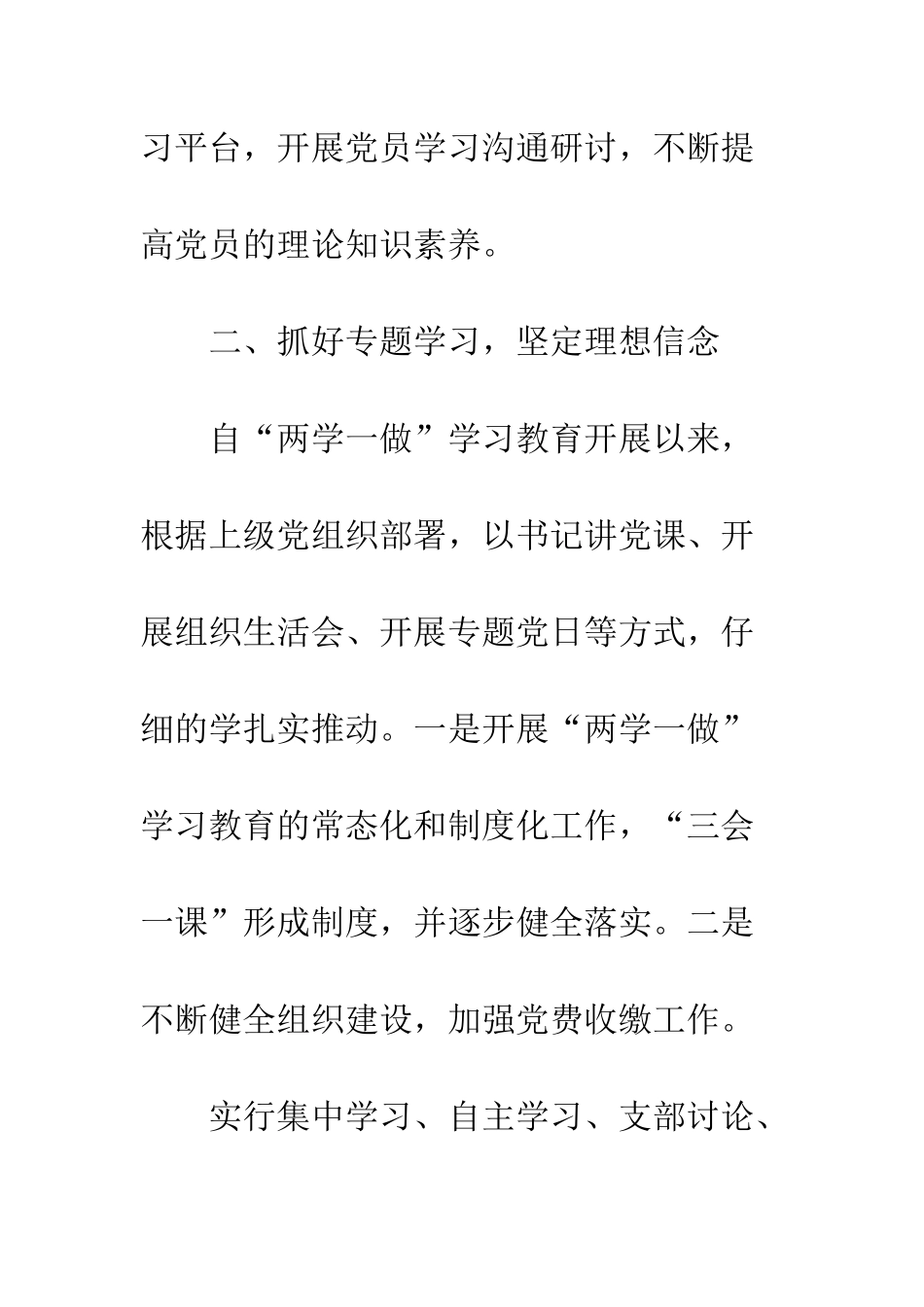 习平台，开展党员学习沟通研讨，不断提高党员的理论知识素养。

二、抓好专题学习，坚定理想信念

自“两学一做”学习教育开展以来，根据上级党组织部署，以书记讲党课、开展组织生活会、开展专题党日等方式，仔细的学扎实推动。一是开展“两学一做”学习教育的常态化和制度化工作，“三会一课”形成制度，并逐步健全落实。二是不断健全组织建设，加强党费收缴工作。

实行集中学习、自主学习、支部讨论、